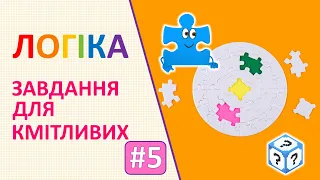 ЛОГІКА

ЗАВДАННЯ ДЛЯ КМІТЛИВИХ

#5

?
? ?